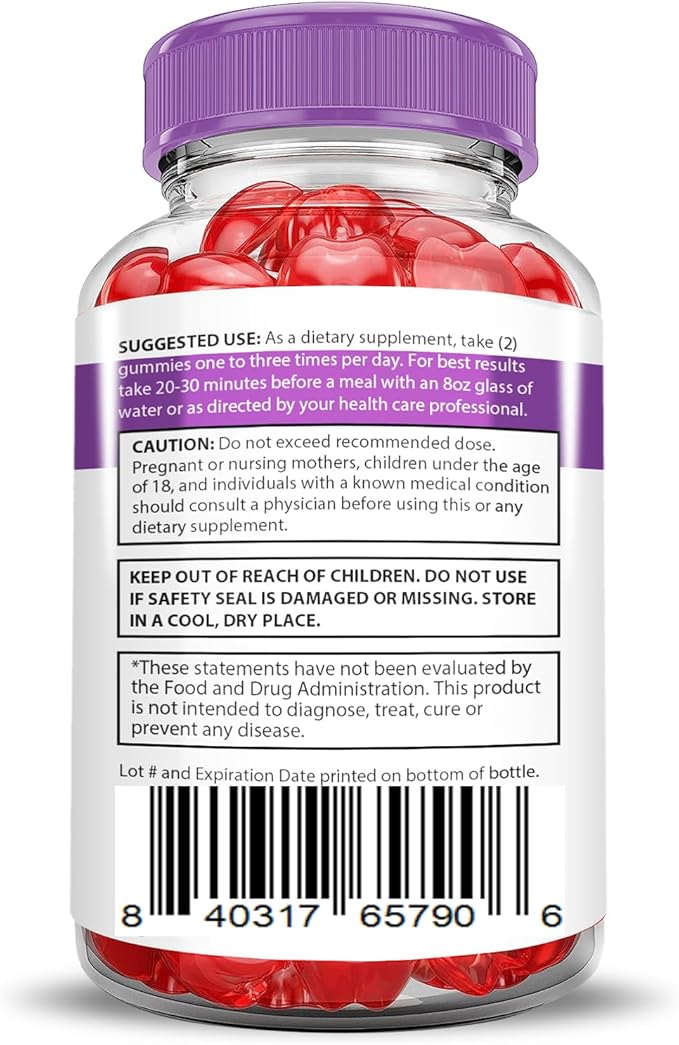 SUGGESTED USE: As a dietary supplement, take (2) gummies one to three times per day. For best results take 20-30 minutes before a meal with an 8oz glass of water or as directed by your health care professional.

CAUTION: Do not exceed recommended dose. Pregnant or nursing mothers, children under the age of 18, and individuals with a known medical condition should consult a physician before using this or any dietary supplement.

KEEP OUT OF REACH OF CHILDREN. DO NOT USE IF SAFETY SEAL IS DAMAGED OR MISSING. STORE IN A COOL, DRY PLACE.

*These statements have not been evaluated by the Food and Drug Administration. This product is not intended to diagnose, treat, cure or prevent any disease.

Lot # and Expiration Date printed on bottom of bottle.

8 40317 65790 6